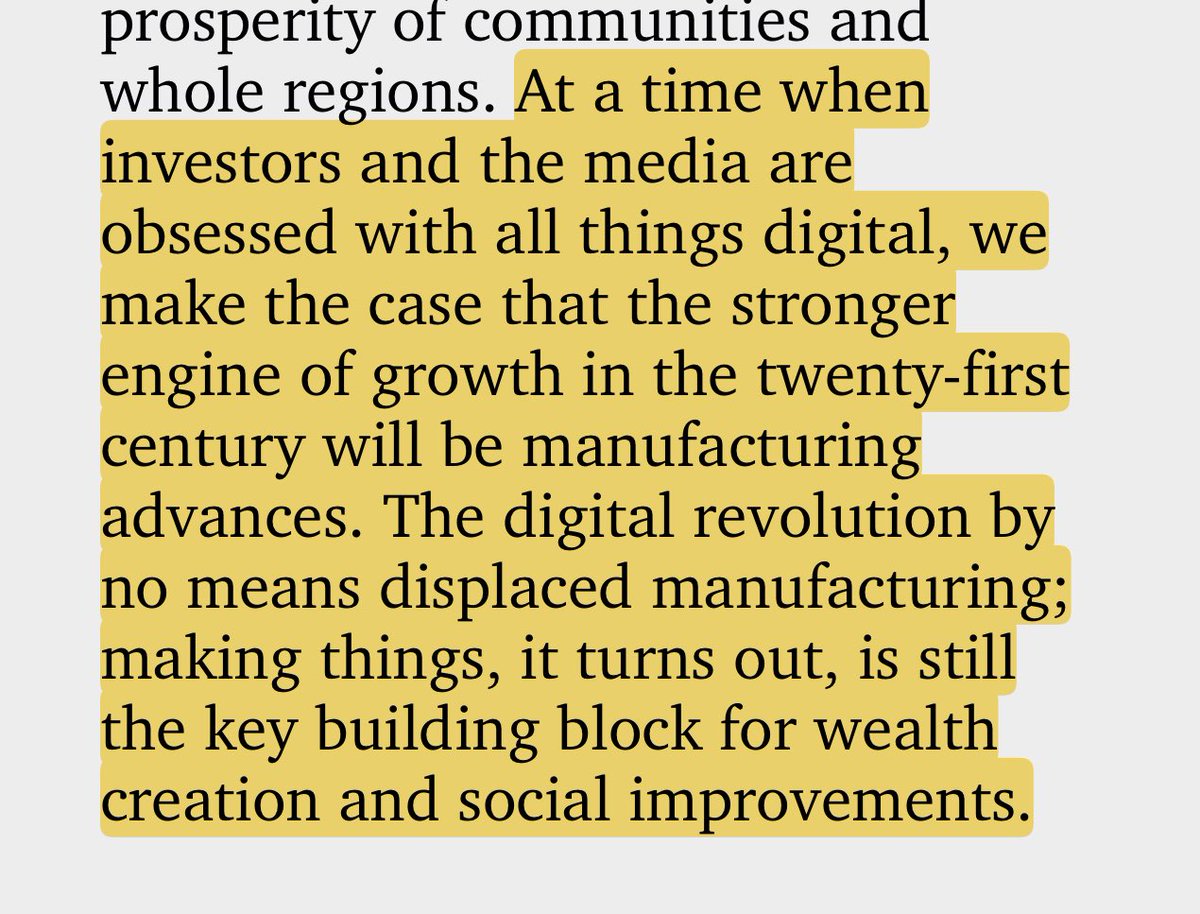 prosperity of communities and whole regions. At a time when investors and the media are obsessed with all things digital, we make the case that the stronger engine of growth in the twenty-first century will be manufacturing advances. The digital revolution by no means displaced manufacturing; making things, it turns out, is still the key building block for wealth creation and social improvements.